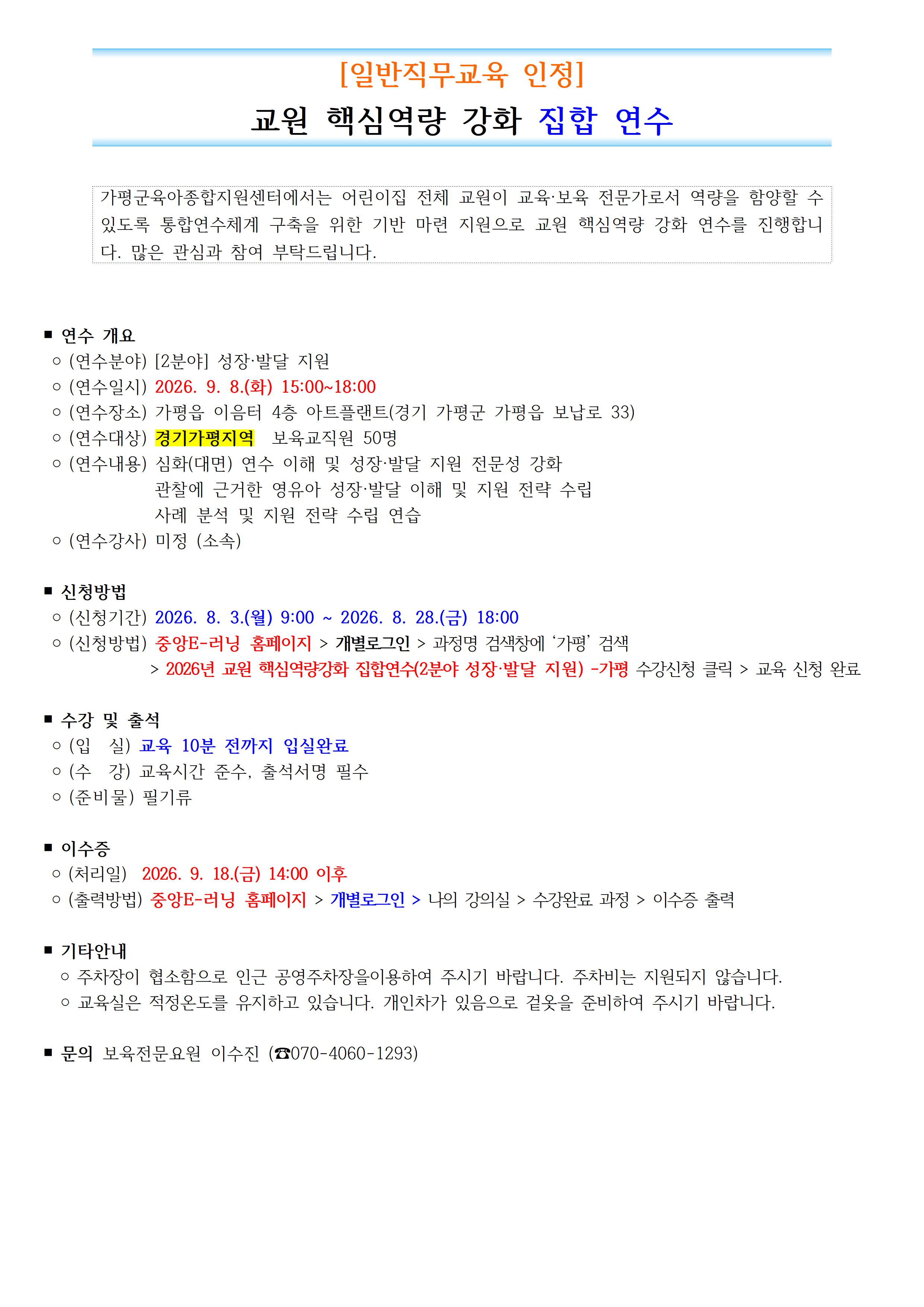 [일반직무교육 인정]

교원 핵심역량 강화 집합 연수

가평군육아종합지원센터에서는 어린이집 전체 교원이 교육·보육 전문가로서 역량을 함양할 수 있도록 통합연수체계 구축을 위한 기반 마련 지원으로 교원 핵심역량 강화 연수를 진행합니다. 많은 관심과 참여 부탁드립니다.

■ 연수 개요
○ (연수분야) [2분야] 성장·발달 지원
○ (연수일시) 2026. 9. 8.(화) 15:00~18:00
○ (연수장소) 가평읍 이음터 4층 아트플랜트(경기 가평군 가평읍 보납로 33)
○ (연수대상) 경기가평지역 보육교직원 50명
○ (연수내용) 심화(대면) 연수 이해 및 성장·발달 지원 전문성 강화
관찰에 근거한 영유아 성장·발달 이해 및 지원 전략 수립
사례 분석 및 지원 전략 수립 연습
○ (연수강사) 미정 (소속)

■ 신청방법
○ (신청기간) 2026. 8. 3.(월) 9:00 ~ 2026. 8. 28.(금) 18:00
○ (신청방법) 중앙E-러닝 홈페이지 > 개별로그인 > 과정명 검색창에 '가평' 검색
> 2026년 교원 핵심역량강화 집합연수(2분야 성장·발달 지원) -가평 수강신청 클릭 > 교육 신청 완료

■ 수강 및 출석
○ (입 실) 교육 10분 전까지 입실완료
○ (수 강) 교육시간 준수, 출석서명 필수
○ (준비물) 필기류

■ 이수증
○ (처리일) 2026. 9. 18.(금) 14:00 이후
○ (출력방법) 중앙E-러닝 홈페이지 > 개별로그인 > 나의 강의실 > 수강완료 과정 > 이수증 출력

■ 기타안내
○ 주차장이 협소함으로 인근 공영주차장을이용하여 주시기 바랍니다. 주차비는 지원되지 않습니다.
○ 교육실은 적정온도를 유지하고 있습니다. 개인차가 있음으로 겉옷을 준비하여 주시기 바랍니다.

■ 문의 보육전문요원 이수진 (☎070-4060-1293)